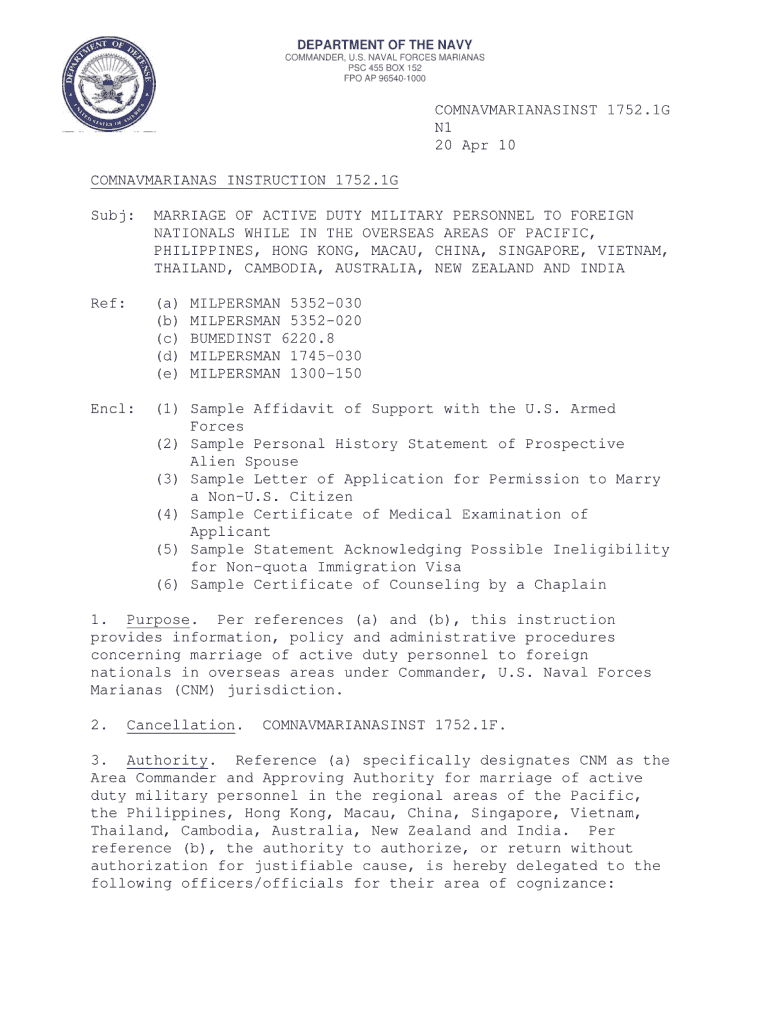 DEPARTMENT OF DEFENSE
UNITED STATES OF AMERICA

DEPARTMENT OF THE NAVY
COMMANDER, U.S. NAVAL FORCES MARIANAS
PSC 455 BOX 152
FPO AP 96540-1000

COMNAVMARIANASINST 1752.1G
N1
20 Apr 10

COMNAVMARIANAS INSTRUCTION 1752.1G

Subj: MARRIAGE OF ACTIVE DUTY MILITARY PERSONNEL TO FOREIGN NATIONALS WHILE IN THE OVERSEAS AREAS OF PACIFIC, PHILIPPINES, HONG KONG, MACAU, CHINA, SINGAPORE, VIETNAM, THAILAND, CAMBODIA, AUSTRALIA, NEW ZEALAND AND INDIA

Ref: (a) MILPERSMAN 5352-030
(b) MILPERSMAN 5352-020
(c) BUMEDINST 6220.8
(d) MILPERSMAN 1745-030
(e) MILPERSMAN 1300-150

Encl: (1) Sample Affidavit of Support with the U.S. Armed Forces
(2) Sample Personal History Statement of Prospective Alien Spouse
(3) Sample Letter of Application for Permission to Marry a Non-U.S. Citizen
(4) Sample Certificate of Medical Examination of Applicant
(5) Sample Statement Acknowledging Possible Ineligibility for Non-quota Immigration Visa
(6) Sample Certificate of Counseling by a Chaplain

1. Purpose. Per references (a) and (b), this instruction provides information, policy and administrative procedures concerning marriage of active duty personnel to foreign nationals in overseas areas under Commander, U.S. Naval Forces Marianas (CNM) jurisdiction.

2. Cancellation. COMNAVMARIANASINST 1752.1F.

3. Authority. Reference (a) specifically designates CNM as the Area Commander and Approving Authority for marriage of active duty military personnel in the regional areas of the Pacific, the Philippines, Hong Kong, Macau, China, Singapore, Vietnam, Thailand, Cambodia, Australia, New Zealand and India. Per reference (b), the authority to authorize, or return without authorization for justifiable cause, is hereby delegated to the following officers/officials for their area of cognizance: